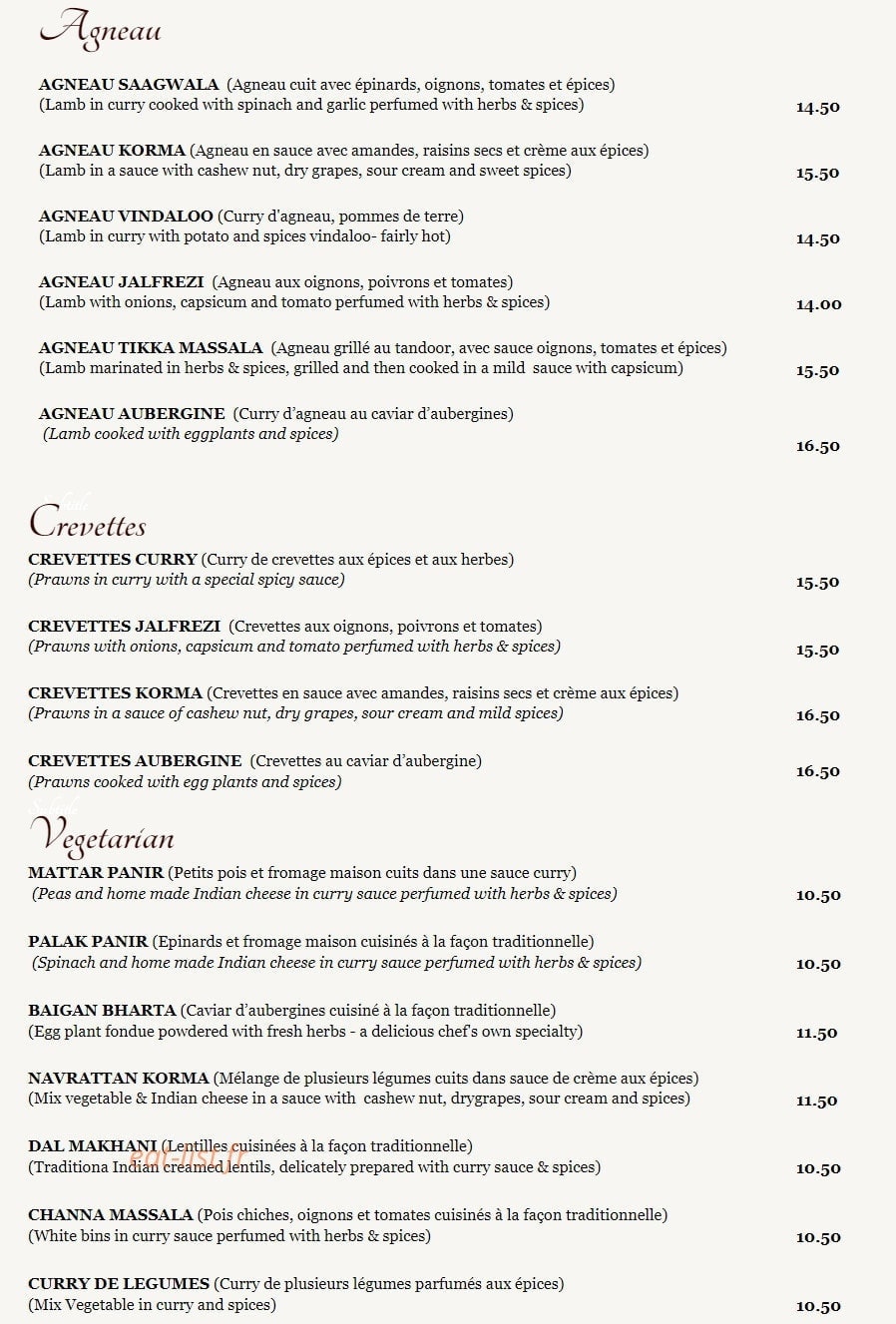 Agneau

AGNEAU SAAGWALA (Agneau cuit avec épinards, oignons, tomates et épices)
(Lamb in curry cooked with spinach and garlic perfumed with herbs & spices)
14.50

AGNEAU KORMA (Agneau en sauce avec amandes, raisins secs et crème aux épices)
(Lamb in a sauce with cashew nut, dry grapes, sour cream and sweet spices)
15.50

AGNEAU VINDALOO (Curry d'agneau, pommes de terre)
(Lamb in curry with potato and spices vindaloo- fairly hot)
14.50

AGNEAU JALFREZI (Agneau aux oignons, poivrons et tomates)
(Lamb with onions, capsicum and tomato perfumed with herbs & spices)
14.00

AGNEAU TIKKA MASSALA (Agneau grillé au tandoor, avec sauce oignons, tomates et épices)
(Lamb marinated in herbs & spices, grilled and then cooked in a mild sauce with capsicum)
15.50

AGNEAU AUBERGINE (Curry d'agneau au caviar d'aubergines)
(Lamb cooked with eggplants and spices)
16.50

Crevettes

CREVETTES CURRY (Curry de crevettes aux épices et aux herbes)
(Prawns in curry with a special spicy sauce)
15.50

CREVETTES JALFREZI (Crevettes aux oignons, poivrons et tomates)
(Prawns with onions, capsicum and tomato perfumed with herbs & spices)
15.50

CREVETTES KORMA (Crevettes en sauce avec amandes, raisins secs et crème aux épices)
(Prawns in a sauce of cashew nut, dry grapes, sour cream and mild spices)
16.50

CREVETTES AUBERGINE (Crevettes au caviar d'aubergine)
(Prawns cooked with egg plants and spices)
16.50

Vegetarian

MATTAR PANIR (Petits pois et fromage maison cuits dans une sauce curry)
(Peas and home made Indian cheese in curry sauce perfumed with herbs & spices)
10.50

PALAK PANIR (Epinards et fromage maison cuisinés à la façon traditionnelle)
(Spinach and home made Indian cheese in curry sauce perfumed with herbs & spices)
10.50

BAIGAN BHARTA (Caviar d'aubergines cuisiné à la façon traditionnelle)
(Egg plant fondue powdered with fresh herbs - a delicious chef's own specialty)
11.50

NAVRATTAN KORMA (Mélange de plusieurs légumes cuits dans sauce de crème aux épices)
(Mix vegetable & Indian cheese in a sauce with cashew nut, drygrapes, sour cream and spices)
11.50

DAL MAKHANI (Lentilles cuisinées à la façon traditionnelle)
(Traditiona Indian creamed lentils, delicately prepared with curry sauce & spices)
10.50

CHANNA MASSALA (Pois chiches, oignons et tomates cuisinés à la façon traditionnelle)
(White bins in curry sauce perfumed with herbs & spices)
10.50

CURRY DE LEGUMES (Curry de plusieurs légumes parfumés aux épices)
(Mix Vegetable in curry and spices)
10.50

eat-list.fr